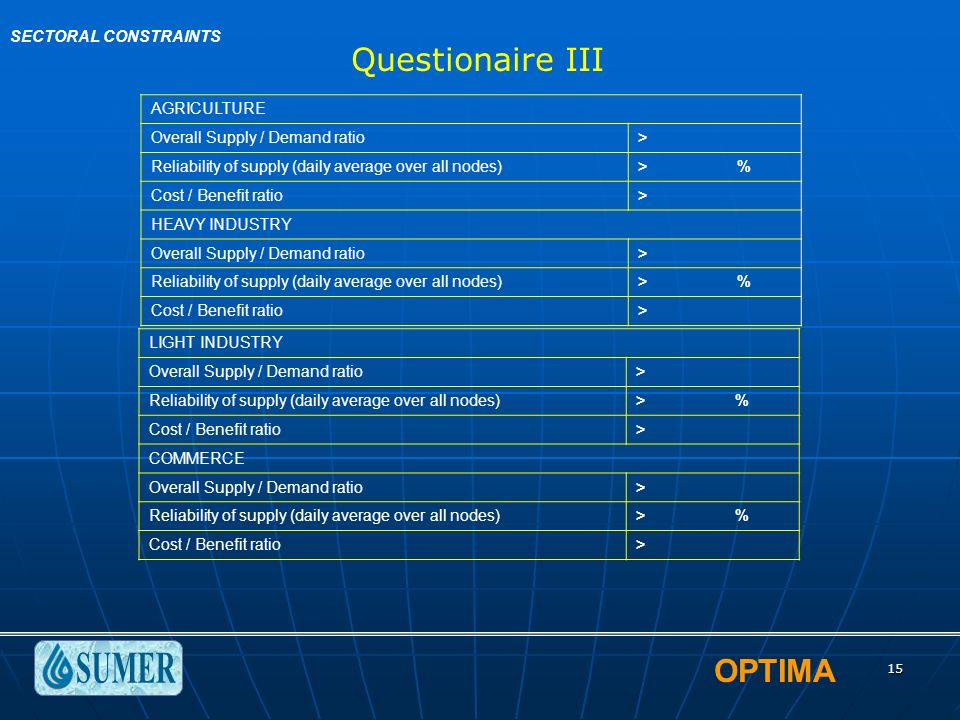 SECTORAL CONSTRAINTS

Questionaire III

| AGRICULTURE | |
|---|---|
| Overall Supply / Demand ratio | > |
| Reliability of supply (daily average over all nodes) | > % |
| Cost / Benefit ratio | > |
| HEAVY INDUSTRY | |
| Overall Supply / Demand ratio | > |
| Reliability of supply (daily average over all nodes) | > % |
| Cost / Benefit ratio | > |

| LIGHT INDUSTRY | |
|---|---|
| Overall Supply / Demand ratio | > |
| Reliability of supply (daily average over all nodes) | > % |
| Cost / Benefit ratio | > |
| COMMERCE | |
| Overall Supply / Demand ratio | > |
| Reliability of supply (daily average over all nodes) | > % |
| Cost / Benefit ratio | > |

SUMER

OPTIMA

15